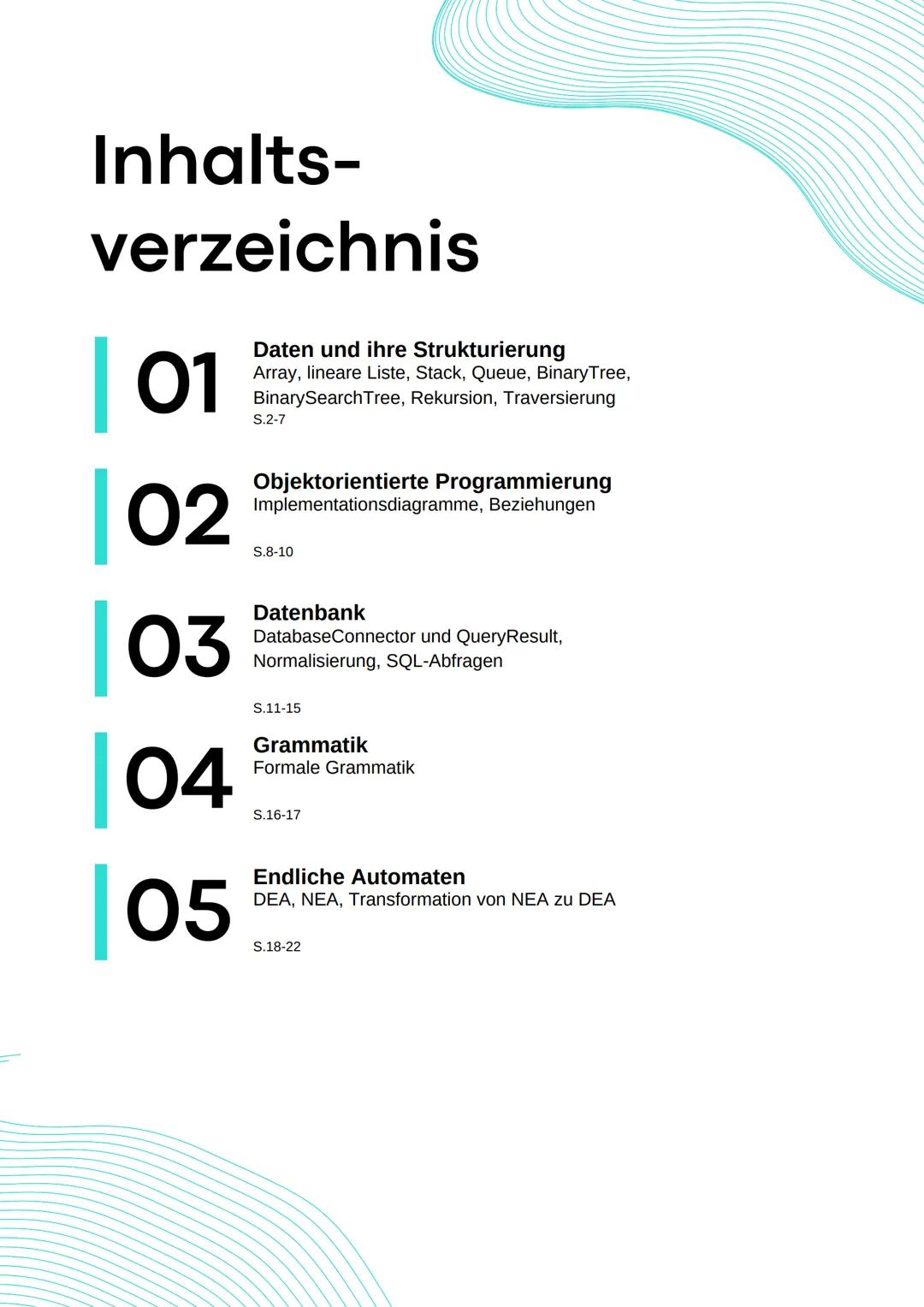 Inhalts-
verzeichnis

01 Daten und ihre Strukturierung
Array, lineare Liste, Stack, Queue, BinaryTree, BinarySearchTree, Rekursion, Traversierung
S.2-7

02 Objektorientierte Programmierung
Implementationsdiagramme, Beziehungen
S.8-10

03 Datenbank
DatabaseConnector und QueryResult, Normalisierung, SQL-Abfragen
S.11-15

04 Grammatik
Formale Grammatik
S.16-17

05 Endliche Automaten
DEA, NEA, Transformation von NEA zu DEA
S.18-22